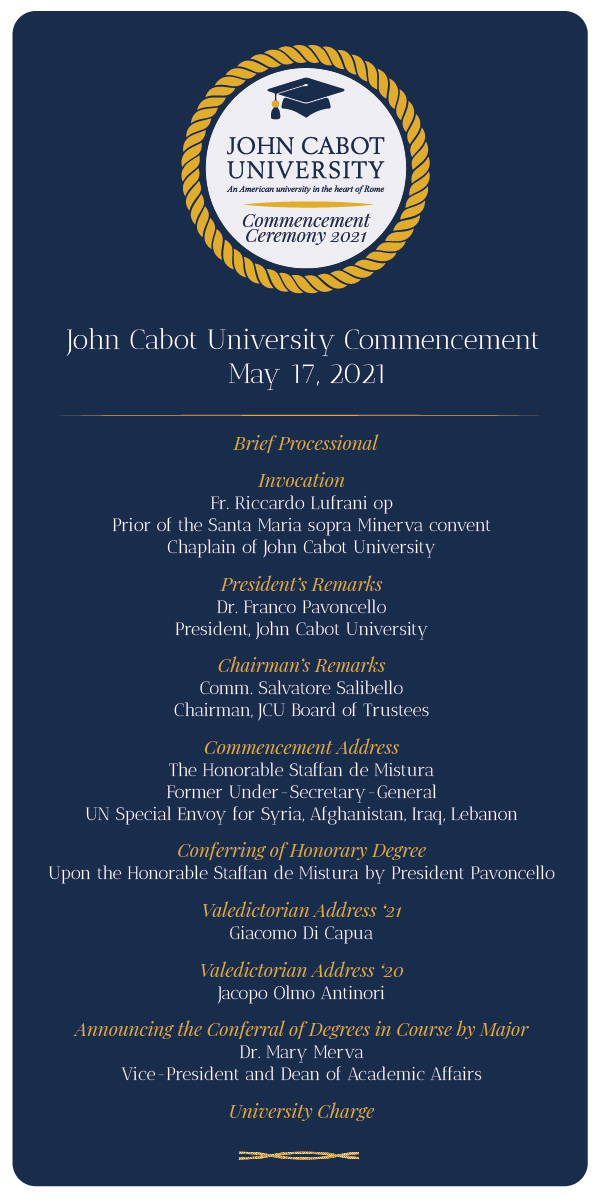 JOHN CABOT UNIVERSITY
An American university in the heart of Rome
Commencement Ceremony 2021

John Cabot University Commencement
May 17, 2021

Brief Processional

Invocation
Fr. Riccardo Lufrani op
Prior of the Santa Maria sopra Minerva convent
Chaplain of John Cabot University

President's Remarks
Dr. Franco Pavoncello
President, John Cabot University

Chairman's Remarks
Comm. Salvatore Salibello
Chairman, JCU Board of Trustees

Commencement Address
The Honorable Staffan de Mistura
Former Under-Secretary-General
UN Special Envoy for Syria, Afghanistan, Iraq, Lebanon

Conferring of Honorary Degree
Upon the Honorable Staffan de Mistura by President Pavoncello

Valedictorian Address '21
Giacomo Di Capua

Valedictorian Address '20
Jacopo Olmo Antinori

Announcing the Conferral of Degrees in Course by Major
Dr. Mary Merva
Vice-President and Dean of Academic Affairs

University Charge